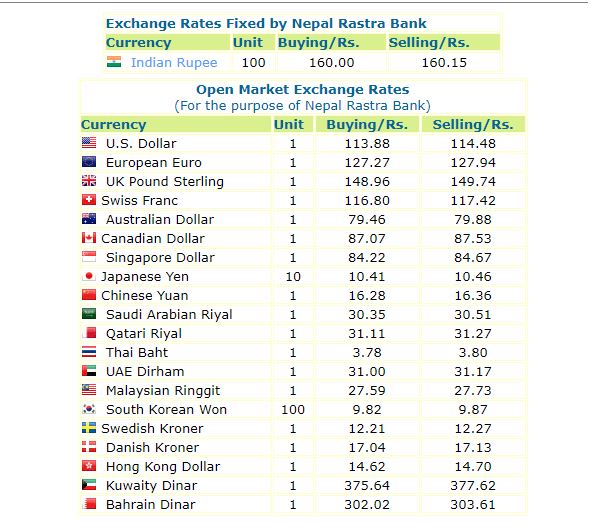 Exchange Rates Fixed by Nepal Rastra Bank

| Currency | Unit | Buying/Rs. | Selling/Rs. |
|---|---|---|---|
| Indian Rupee | 100 | 160.00 | 160.15 |

Open Market Exchange Rates
(For the purpose of Nepal Rastra Bank)

| Currency | Unit | Buying/Rs. | Selling/Rs. |
|---|---|---|---|
| U.S. Dollar | 1 | 113.88 | 114.48 |
| European Euro | 1 | 127.27 | 127.94 |
| UK Pound Sterling | 1 | 148.96 | 149.74 |
| Swiss Franc | 1 | 116.80 | 117.42 |
| Australian Dollar | 1 | 79.46 | 79.88 |
| Canadian Dollar | 1 | 87.07 | 87.53 |
| Singapore Dollar | 1 | 84.22 | 84.67 |
| Japanese Yen | 10 | 10.41 | 10.46 |
| Chinese Yuan | 1 | 16.28 | 16.36 |
| Saudi Arabian Riyal | 1 | 30.35 | 30.51 |
| Qatari Riyal | 1 | 31.11 | 31.27 |
| Thai Baht | 1 | 3.78 | 3.80 |
| UAE Dirham | 1 | 31.00 | 31.17 |
| Malaysian Ringgit | 1 | 27.59 | 27.73 |
| South Korean Won | 100 | 9.82 | 9.87 |
| Swedish Kroner | 1 | 12.21 | 12.27 |
| Danish Kroner | 1 | 17.04 | 17.13 |
| Hong Kong Dollar | 1 | 14.62 | 14.70 |
| Kuwaity Dinar | 1 | 375.64 | 377.62 |
| Bahrain Dinar | 1 | 302.02 | 303.61 |